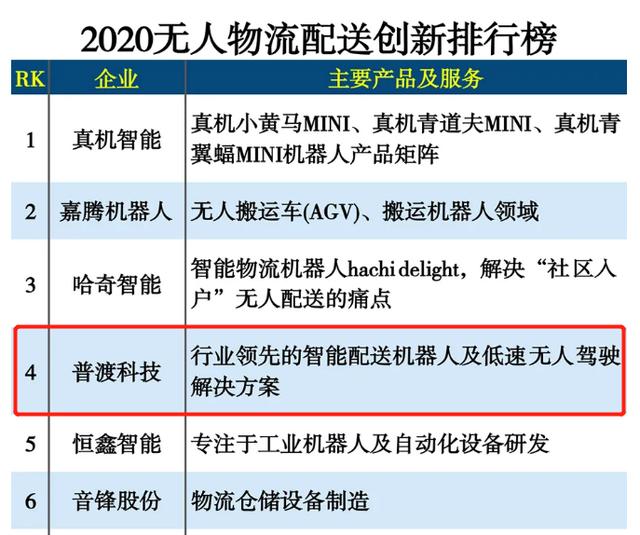 2020无人物流配送创新排行榜

| RK | 企业 | 主要产品及服务 |
|---|---|---|
| 1 | 真机智能 | 真机小黄马MINI、真机青道夫MINI、真机青翼蝠MINI机器人产品矩阵 |
| 2 | 嘉腾机器人 | 无人搬运车(AGV)、搬运机器人领域 |
| 3 | 哈奇智能 | 智能物流机器人hachi delight，解决“社区入户”无人配送的痛点 |
| 4 | 普渡科技 | 行业领先的智能配送机器人及低速无人驾驶解决方案 |
| 5 | 恒鑫智能 | 专注于工业机器人及自动化设备研发 |
| 6 | 音锋股份 | 物流仓储设备制造 |